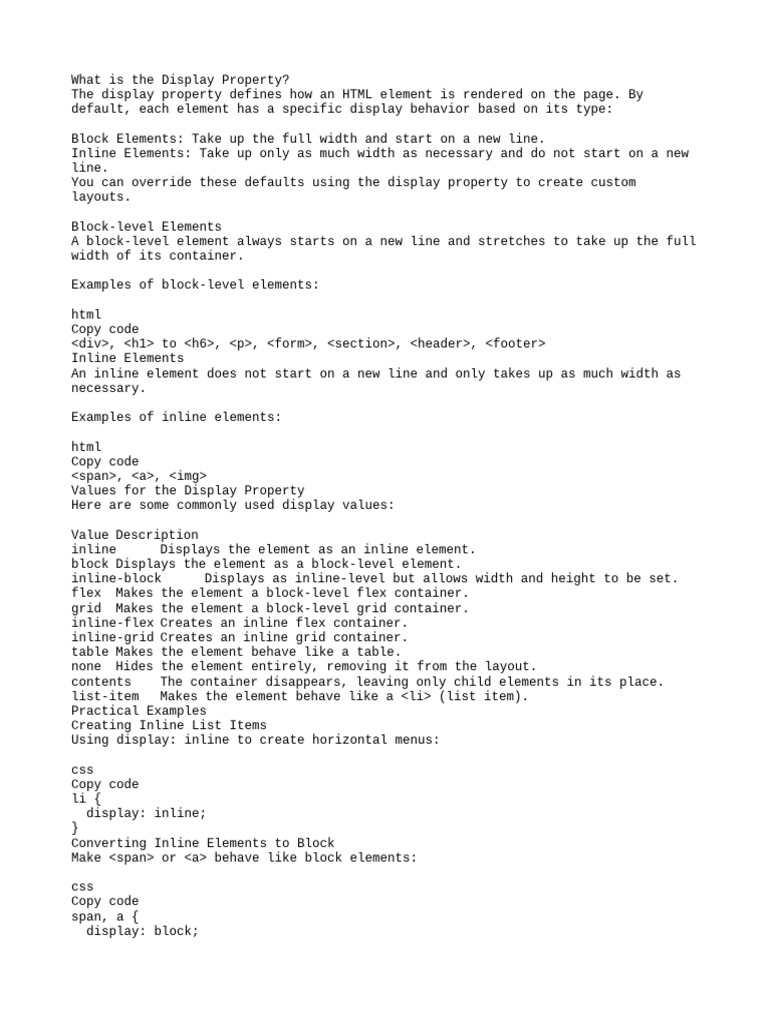 What is the Display Property?
The display property defines how an HTML element is rendered on the page. By default, each element has a specific display behavior based on its type:

Block Elements: Take up the full width and start on a new line.
Inline Elements: Take up only as much width as necessary and do not start on a new line.
You can override these defaults using the display property to create custom layouts.

Block-level Elements
A block-level element always starts on a new line and stretches to take up the full width of its container.

Examples of block-level elements:

html
Copy code
<div>, <h1> to <h6>, <p>, <form>, <section>, <header>, <footer>
Inline Elements
An inline element does not start on a new line and only takes up as much width as necessary.

Examples of inline elements:

html
Copy code
<span>, <a>, <img>
Values for the Display Property
Here are some commonly used display values:

Value Description
inline Displays the element as an inline element.
block Displays the element as a block-level element.
inline-block Displays as inline-level but allows width and height to be set.
flex Makes the element a block-level flex container.
grid Makes the element a block-level grid container.
inline-flex Creates an inline flex container.
inline-grid Creates an inline grid container.
table Makes the element behave like a table.
none Hides the element entirely, removing it from the layout.
contents The container disappears, leaving only child elements in its place.
list-item Makes the element behave like a <li> (list item).
Practical Examples
Creating Inline List Items
Using display: inline to create horizontal menus:

css
Copy code
li {
  display: inline;
}
Converting Inline Elements to Block
Make <span> or <a> behave like block elements:

css
Copy code
span, a {
  display: block;